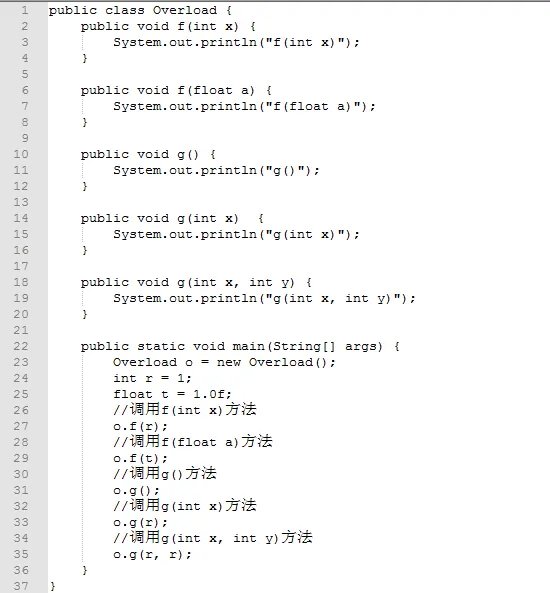 1 public class Overload {
2     public void f(int x) {
3         System.out.println("f(int x)");
4     }
5 
6     public void f(float a) {
7         System.out.println("f(float a)");
8     }
9 
10     public void g() {
11         System.out.println("g()");
12     }
13 
14     public void g(int x)  {
15         System.out.println("g(int x)");
16     }
17 
18     public void g(int x, int y) {
19         System.out.println("g(int x, int y)");
20     }
21 
22     public static void main(String[] args) {
23         Overload o = new Overload();
24         int r = 1;
25         float t = 1.0f;
26         //调用f(int x)方法
27         o.f(r);
28         //调用f(float a)方法
29         o.f(t);
30         //调用g()方法
31         o.g();
32         //调用g(int x)方法
33         o.g(r);
34         //调用g(int x, int y)方法
35         o.g(r, r);
36     }
37 }